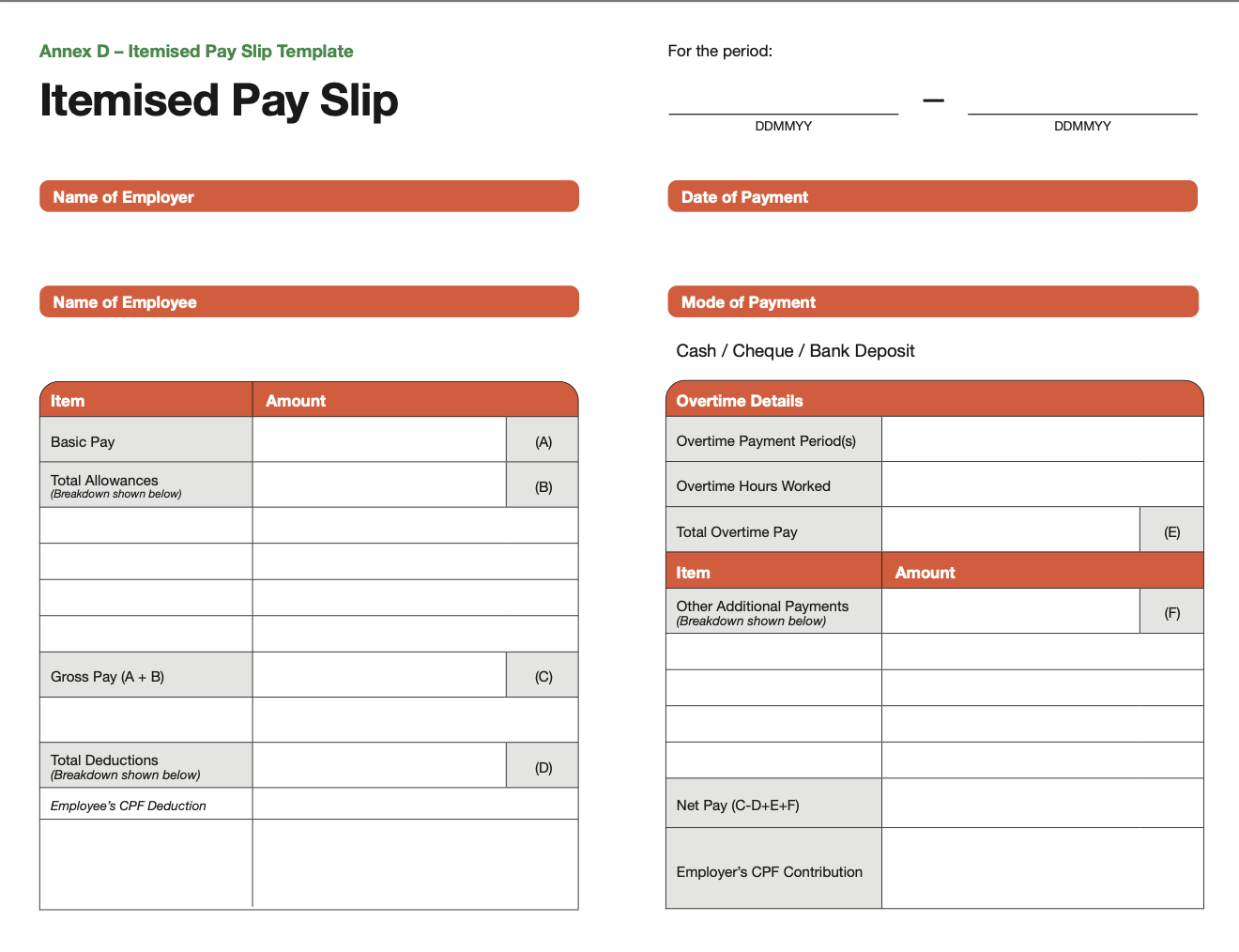 Annex D – Itemised Pay Slip Template

Itemised Pay Slip

Name of Employer

Name of Employee

| Item | Amount | |
|---|---|---|
| Basic Pay | | (A) |
| Total Allowances (Breakdown shown below) | | (B) |
| | | |
| | | |
| | | |
| | | |
| Gross Pay (A + B) | | (C) |
| | | |
| Total Deductions (Breakdown shown below) | | (D) |
| Employee's CPF Deduction | | |
| | | |

For the period:

____ – ____
DDMMYY DDMMYY

Date of Payment

Mode of Payment

Cash / Cheque / Bank Deposit

| Overtime Details | | |
|---|---|---|
| Overtime Payment Period(s) | | |
| Overtime Hours Worked | | |
| Total Overtime Pay | | (E) |
| Item | Amount | |
| Other Additional Payments (Breakdown shown below) | | (F) |
| | | |
| | | |
| | | |
| | | |
| Net Pay (C-D+E+F) | | |
| Employer's CPF Contribution | | |